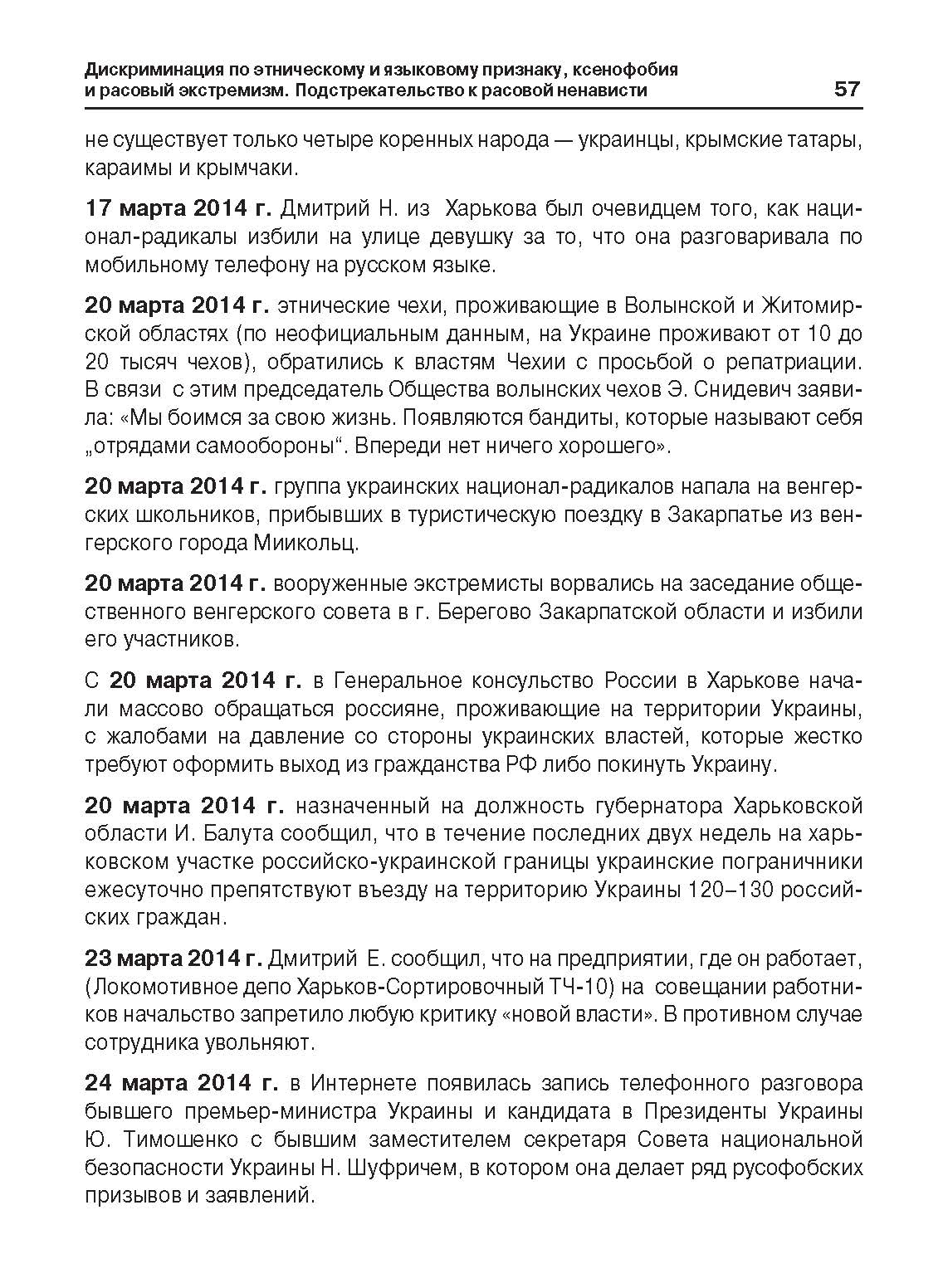 Дискриминация по этническому и языковому признаку, ксенофобия и расовый экстремизм. Подстрекательство к расовой ненависти 57

не существует только четыре коренных народа — украинцы, крымские татары, караимы и крымчаки.

17 марта 2014 г. Дмитрий Н. из Харькова был очевидцем того, как национал-радикалы избили на улице девушку за то, что она разговаривала по мобильному телефону на русском языке.

20 марта 2014 г. этнические чехи, проживающие в Волынской и Житомирской областях (по неофициальным данным, на Украине проживают от 10 до 20 тысяч чехов), обратились к властям Чехии с просьбой о репатриации. В связи с этим председатель Общества волынских чехов Э. Снидевич заявила: «Мы боимся за свою жизнь. Появляются бандиты, которые называют себя „отрядами самообороны“. Впереди нет ничего хорошего».

20 марта 2014 г. группа украинских национал-радикалов напала на венгерских школьников, прибывших в туристическую поездку в Закарпатье из венгерского города Миикольц.

20 марта 2014 г. вооруженные экстремисты ворвались на заседание общественного венгерского совета в г. Берегово Закарпатской области и избили его участников.

С 20 марта 2014 г. в Генеральное консульство России в Харькове начали массово обращаться россияне, проживающие на территории Украины, с жалобами на давление со стороны украинских властей, которые жестко требуют оформить выход из гражданства РФ либо покинуть Украину.

20 марта 2014 г. назначенный на должность губернатора Харьковской области И. Балута сообщил, что в течение последних двух недель на харьковском участке российско-украинской границы украинские пограничники ежесуточно препятствуют въезду на территорию Украины 120–130 российских граждан.

23 марта 2014 г. Дмитрий Е. сообщил, что на предприятии, где он работает, (Локомотивное депо Харьков-Сортировочный ТЧ-10) на совещании работников начальство запретило любую критику «новой власти». В противном случае сотрудника увольняют.

24 марта 2014 г. в Интернете появилась запись телефонного разговора бывшего премьер-министра Украины и кандидата в Президенты Украины Ю. Тимошенко с бывшим заместителем секретаря Совета национальной безопасности Украины Н. Шуфричем, в котором она делает ряд русофобских призывов и заявлений.